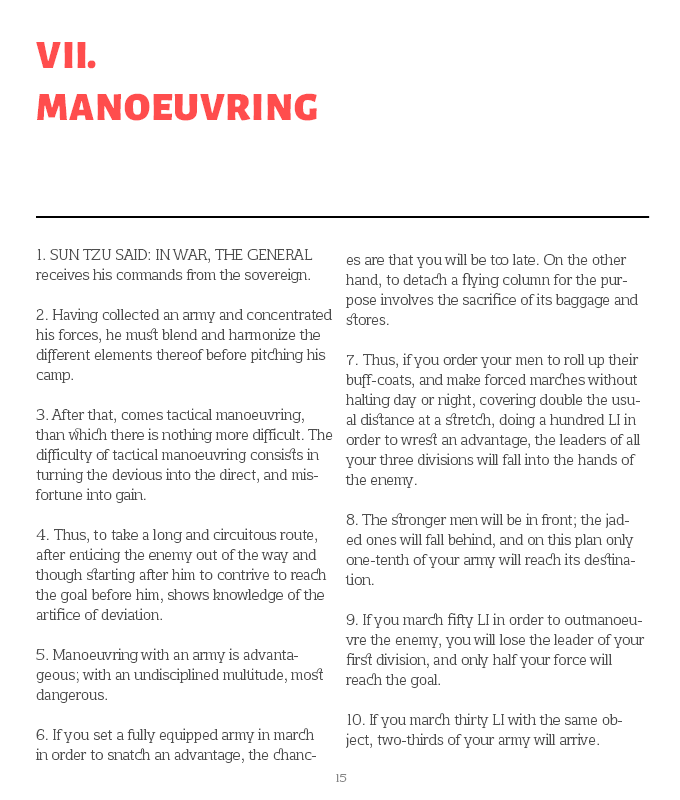 VII.
MANOEUVRING

1. SUN TZU SAID: IN WAR, THE GENERAL receives his commands from the sovereign.

2. Having collected an army and concentrated his forces, he must blend and harmonize the different elements thereof before pitching his camp.

3. After that, comes tactical manoeuvring, than which there is nothing more difficult. The difficulty of tactical manoeuvring consists in turning the devious into the direct, and misfortune into gain.

4. Thus, to take a long and circuitous route, after enticing the enemy out of the way and though starting after him to contrive to reach the goal before him, shows knowledge of the artifice of deviation.

5. Manoeuvring with an army is advantageous; with an undisciplined multitude, most dangerous.

6. If you set a fully equipped army in march in order to snatch an advantage, the chances are that you will be too late. On the other hand, to detach a flying column for the purpose involves the sacrifice of its baggage and stores.

7. Thus, if you order your men to roll up their buff-coats, and make forced marches without halting day or night, covering double the usual distance at a stretch, doing a hundred LI in order to wrest an advantage, the leaders of all your three divisions will fall into the hands of the enemy.

8. The stronger men will be in front; the jaded ones will fall behind, and on this plan only one-tenth of your army will reach its destination.

9. If you march fifty LI in order to outmanoeuvre the enemy, you will lose the leader of your first division, and only half your force will reach the goal.

10. If you march thirty LI with the same object, two-thirds of your army will arrive.

15